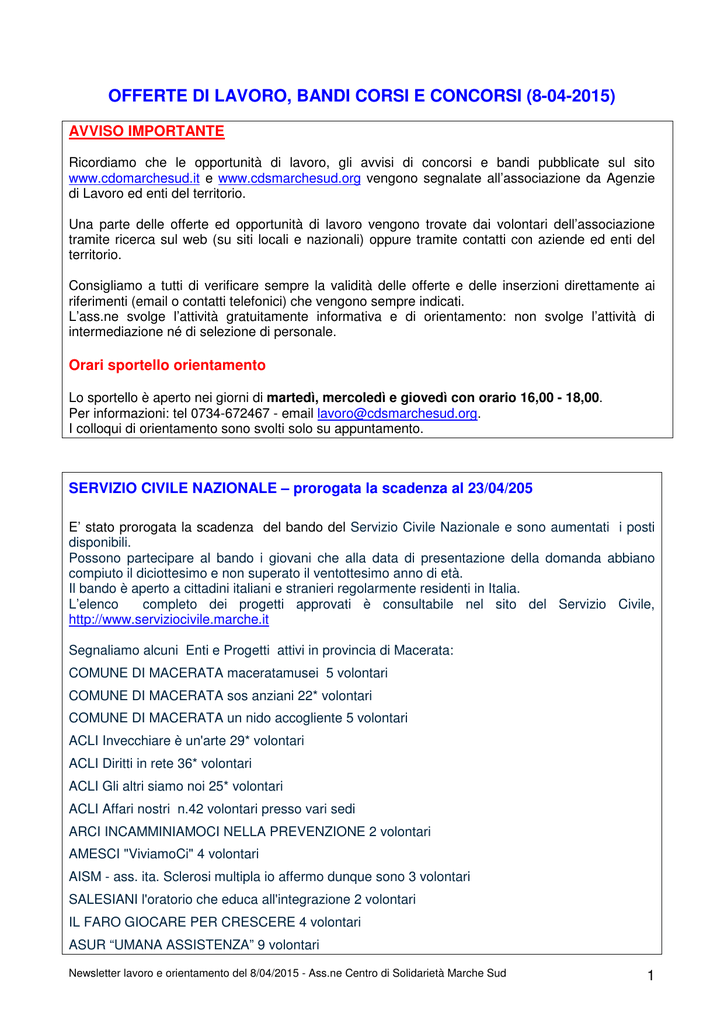 OFFERTE DI LAVORO, BANDI CORSI E CONCORSI (8-04-2015)

AVVISO IMPORTANTE

Ricordiamo che le opportunità di lavoro, gli avvisi di concorsi e bandi pubblicate sul sito www.cdomarchesud.it e www.cdsmarchesud.org vengono segnalate all'associazione da Agenzie di Lavoro ed enti del territorio.

Una parte delle offerte ed opportunità di lavoro vengono trovate dai volontari dell'associazione tramite ricerca sul web (su siti locali e nazionali) oppure tramite contatti con aziende ed enti del territorio.

Consigliamo a tutti di verificare sempre la validità delle offerte e delle inserzioni direttamente ai riferimenti (email o contatti telefonici) che vengono sempre indicati.
L'ass.ne svolge l'attività gratuitamente informativa e di orientamento: non svolge l'attività di intermediazione né di selezione di personale.

Orari sportello orientamento

Lo sportello è aperto nei giorni di martedì, mercoledì e giovedì con orario 16,00 - 18,00.
Per informazioni: tel 0734-672467 - email lavoro@cdsmarchesud.org.
I colloqui di orientamento sono svolti solo su appuntamento.

SERVIZIO CIVILE NAZIONALE – prorogata la scadenza al 23/04/205

E' stato prorogata la scadenza del bando del Servizio Civile Nazionale e sono aumentati i posti disponibili.
Possono partecipare al bando i giovani che alla data di presentazione della domanda abbiano compiuto il diciottesimo e non superato il ventottesimo anno di età.
Il bando è aperto a cittadini italiani e stranieri regolarmente residenti in Italia.
L'elenco completo dei progetti approvati è consultabile nel sito del Servizio Civile, http://www.serviziocivile.marche.it

Segnaliamo alcuni Enti e Progetti attivi in provincia di Macerata:
COMUNE DI MACERATA maceratamusei 5 volontari
COMUNE DI MACERATA sos anziani 22* volontari
COMUNE DI MACERATA un nido accogliente 5 volontari
ACLI Invecchiare è un'arte 29* volontari
ACLI Diritti in rete 36* volontari
ACLI Gli altri siamo noi 25* volontari
ACLI Affari nostri n.42 volontari presso vari sedi
ARCI INCAMMINIAMOCI NELLA PREVENZIONE 2 volontari
AMESCI "ViviamoCi" 4 volontari
AISM - ass. ita. Sclerosi multipla io affermo dunque sono 3 volontari
SALESIANI l'oratorio che educa all'integrazione 2 volontari
IL FARO GIOCARE PER CRESCERE 4 volontari
ASUR "UMANA ASSISTENZA" 9 volontari

Newsletter lavoro e orientamento del 8/04/2015 - Ass.ne Centro di Solidarietà Marche Sud 1